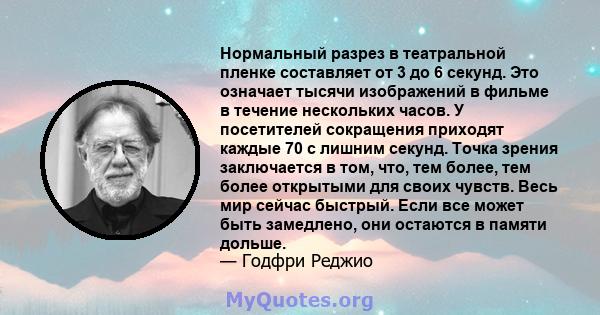 Нормальный разрез в театральной пленке составляет от 3 до 6 секунд. Это означает тысячи изображений в фильме в течение нескольких часов. У посетителей сокращения приходят каждые 70 с лишним секунд. Точка зрения заключается в том, что, тем более, тем более открытыми для своих чувств. Весь мир сейчас быстрый. Если все может быть замедлено, они остаются в памяти дольше.
— Годфри Реджио

MyQuotes.org